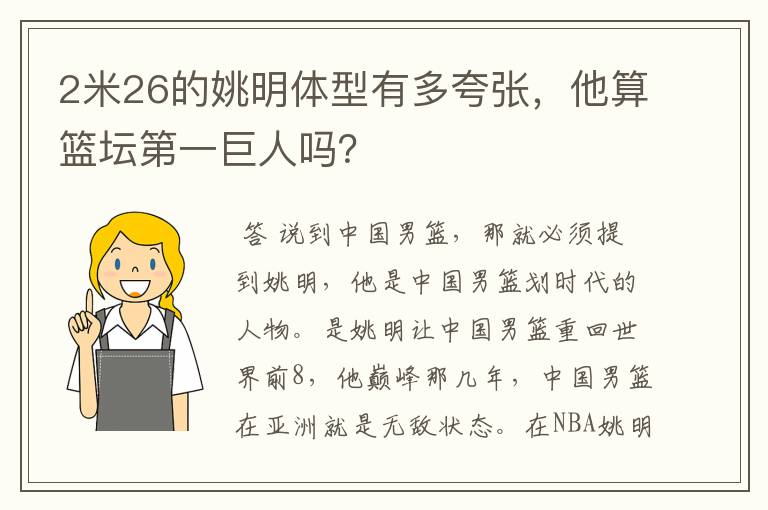 2米26的姚明体型有多夸张，他算篮坛第一巨人吗?

答 说到中国男篮，那就必须提到姚明，他是中国男篮划时代的人物。是姚明让中国男篮重回世界前8，他巅峰那几年，中国男篮在亚洲就是无敌状态。在NBA姚明